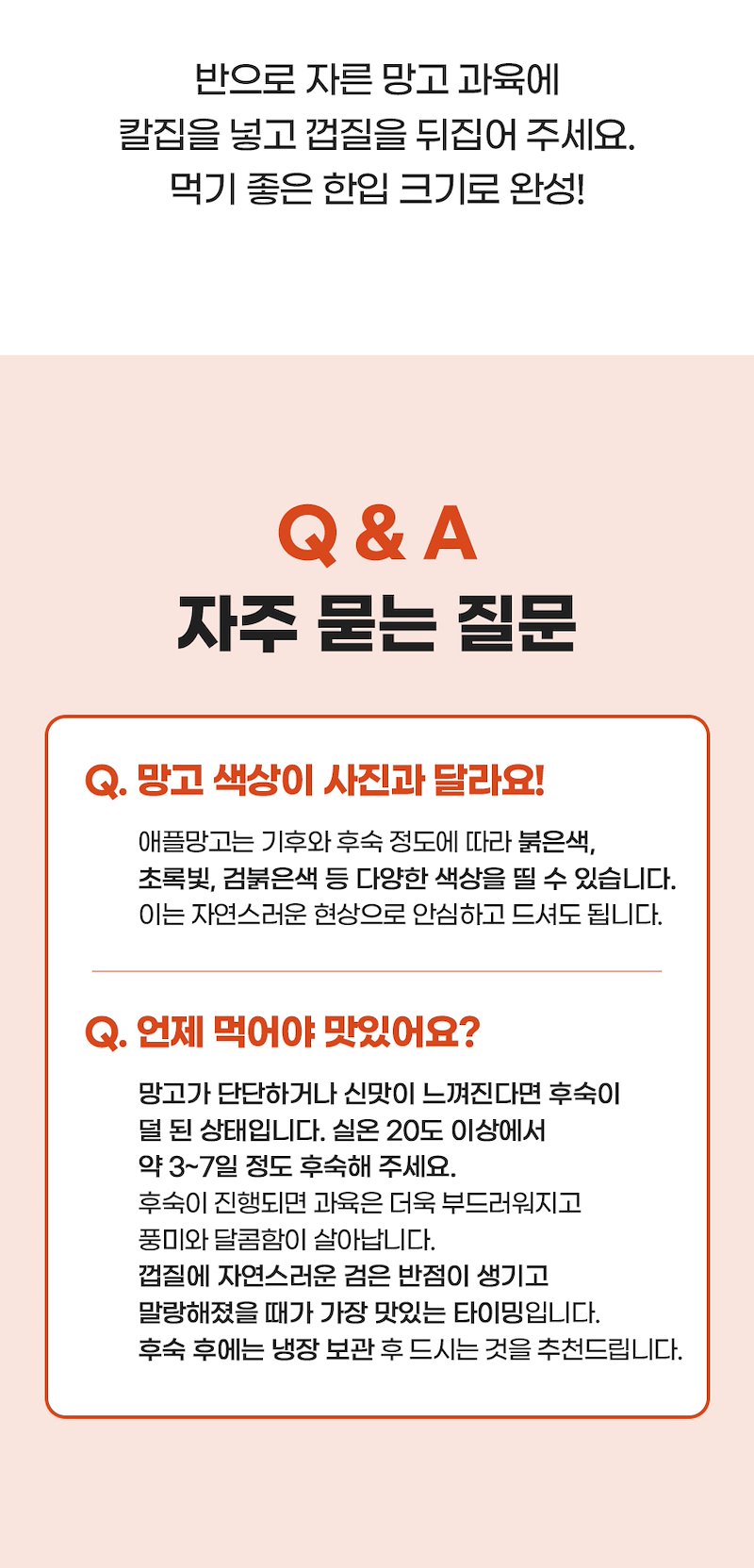 반으로 자른 망고 과육에
칼집을 넣고 껍질을 뒤집어 주세요.
먹기 좋은 한입 크기로 완성!

Q & A
자주 묻는 질문

Q. 망고 색상이 사진과 달라요!

애플망고는 기후와 후숙 정도에 따라 붉은색,
초록빛, 검붉은색 등 다양한 색상을 띨 수 있습니다.
이는 자연스러운 현상으로 안심하고 드셔도 됩니다.

Q. 언제 먹어야 맛있어요?

망고가 단단하거나 신맛이 느껴진다면 후숙이
덜 된 상태입니다. 실온 20도 이상에서
약 3~7일 정도 후숙해 주세요.
후숙이 진행되면 과육은 더욱 부드러워지고
풍미와 달콤함이 살아납니다.
껍질에 자연스러운 검은 반점이 생기고
말랑해졌을 때가 가장 맛있는 타이밍입니다.
후숙 후에는 냉장 보관 후 드시는 것을 추천드립니다.